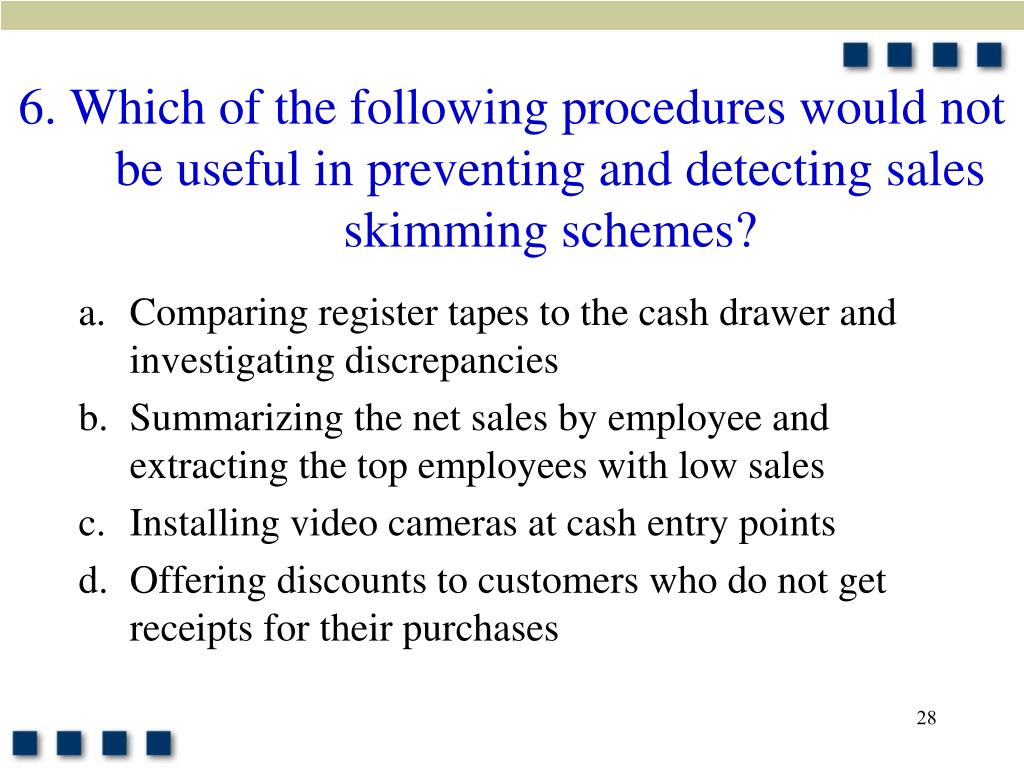 6. Which of the following procedures would not be useful in preventing and detecting sales skimming schemes?

a. Comparing register tapes to the cash drawer and investigating discrepancies
b. Summarizing the net sales by employee and extracting the top employees with low sales
c. Installing video cameras at cash entry points
d. Offering discounts to customers who do not get receipts for their purchases

28